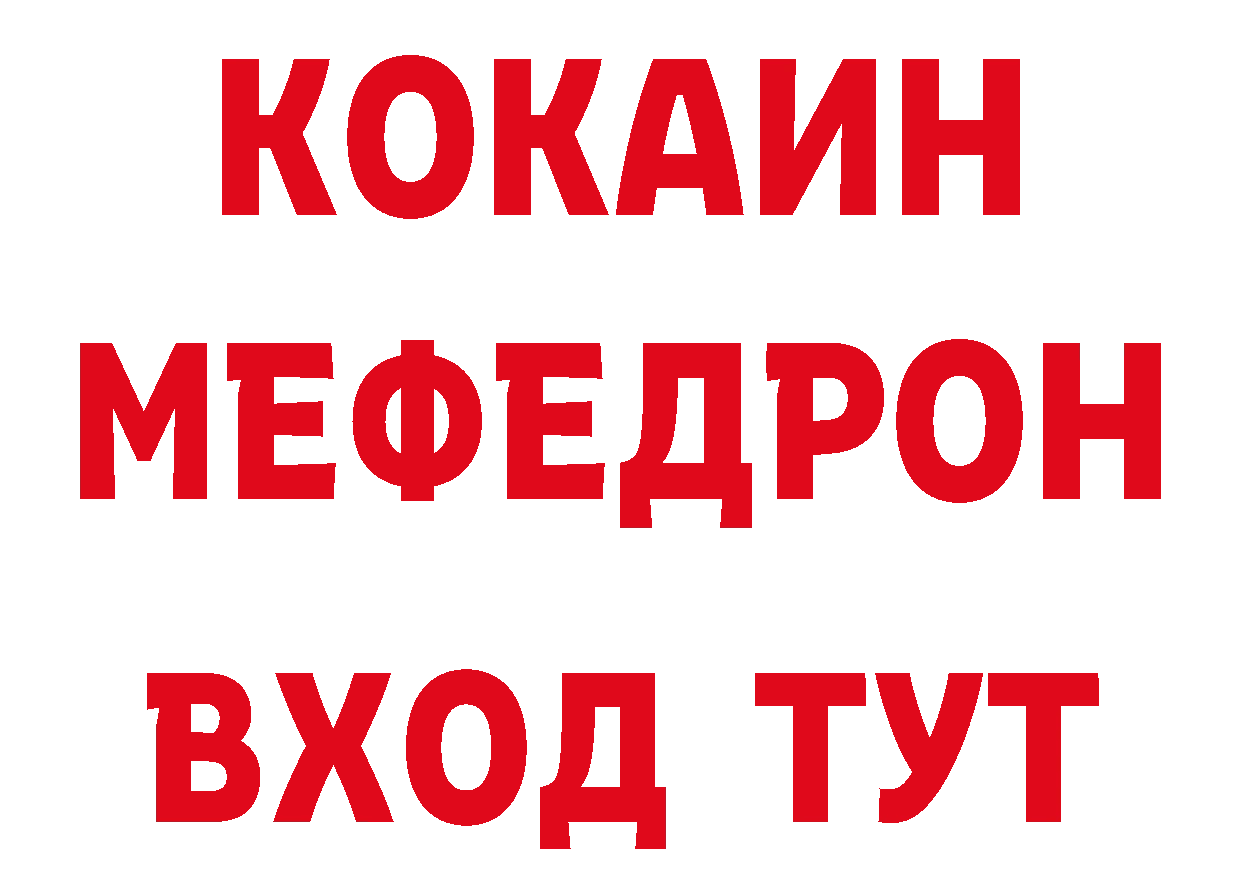 КОКАИН
МЕФЕДРОН
ВХОД ТУТ